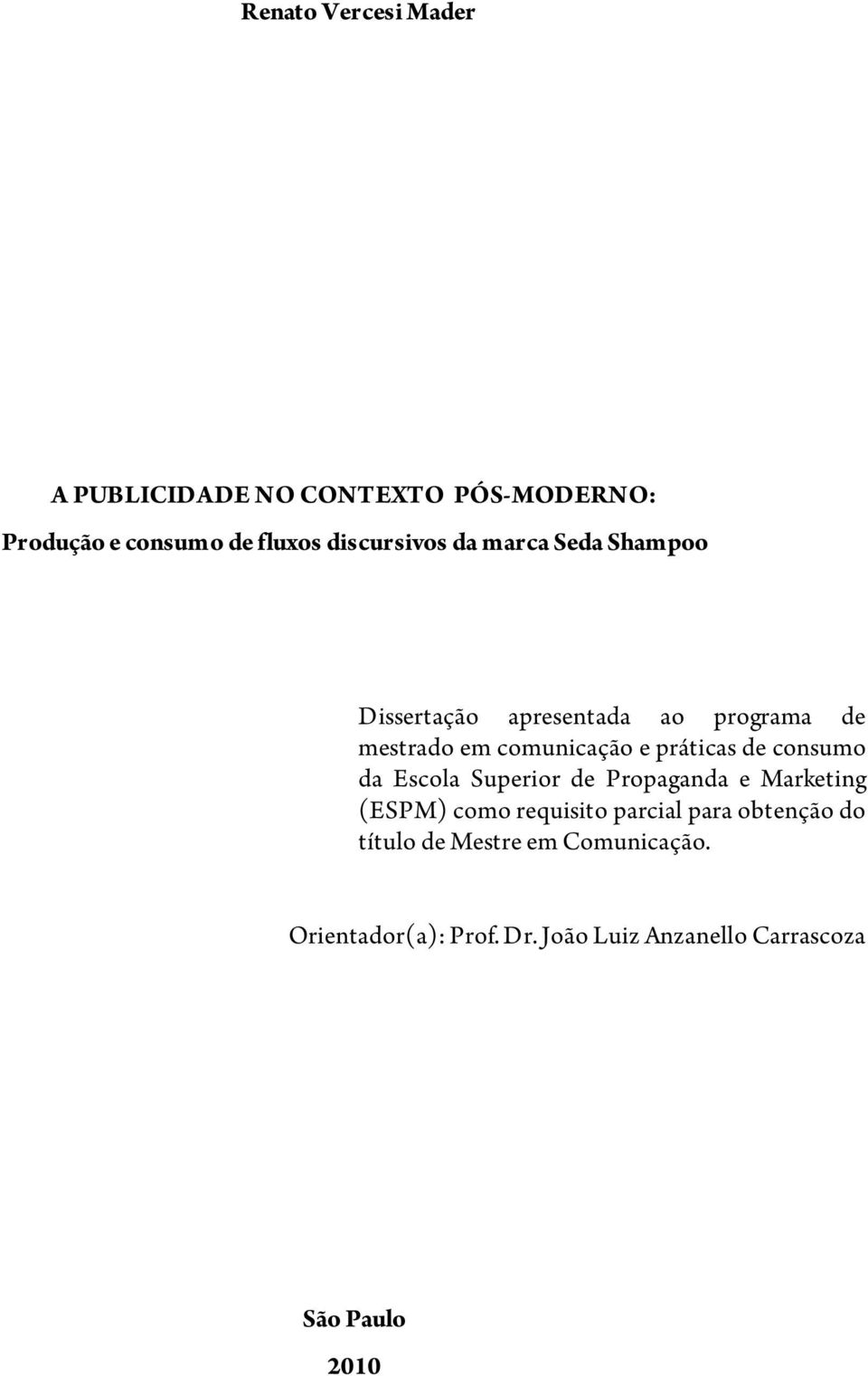 Renato Vercesi Mader

A PUBLICIDADE NO CONTEXTO PÓS-MODERNO:

Produção e consumo de fluxos discursivos da marca Seda Shampoo

Dissertação apresentada ao programa de mestrado em comunicação e práticas de consumo da Escola Superior de Propaganda e Marketing (ESPM) como requisito parcial para obtenção do título de Mestre em Comunicação.

Orientador(a): Prof. Dr. João Luiz Anzanello Carrascoza

São Paulo

2010